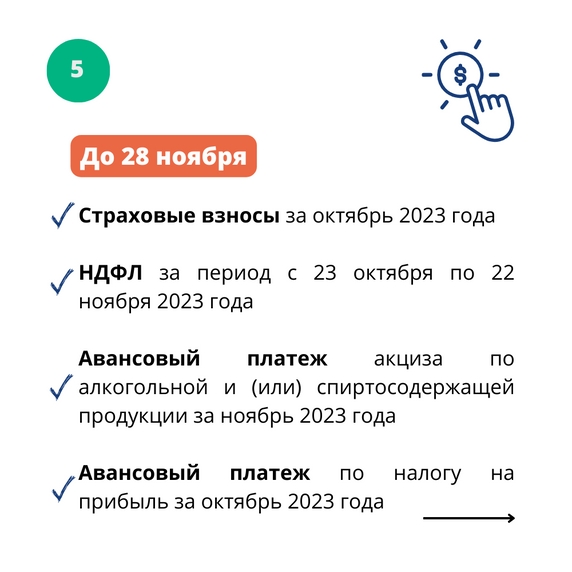 5

$

До 28 ноября

Страховые взносы за октябрь 2023 года

НДФЛ за период с 23 октября по 22 ноября 2023 года

Авансовый платеж акциза по алкогольной и (или) спиртосодержащей продукции за ноябрь 2023 года

Авансовый платеж по налогу на прибыль за октябрь 2023 года